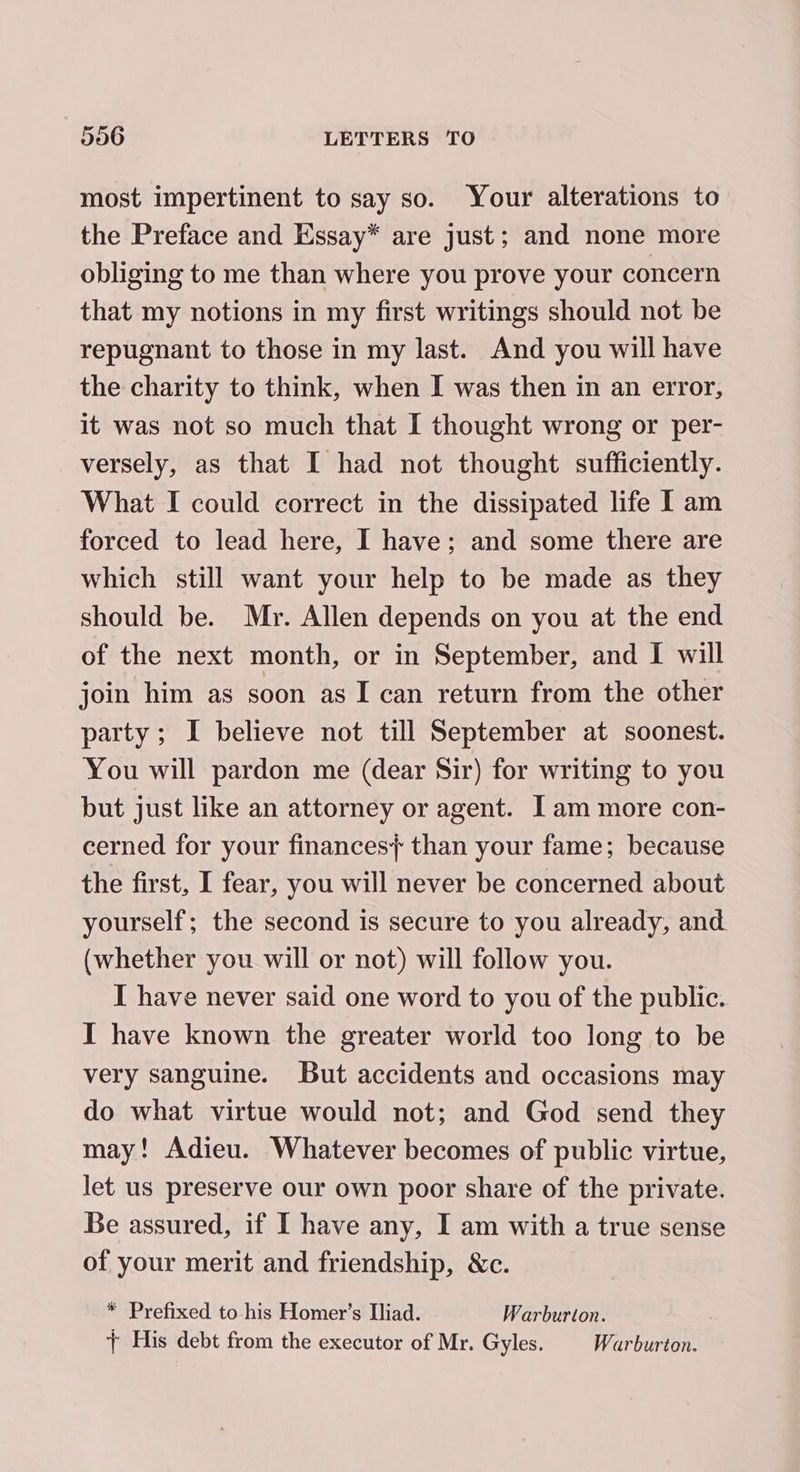 556 LETTERS TO

most impertinent to say so. Your alterations to the Preface and Essay* are just; and none more obliging to me than where you prove your concern that my notions in my first writings should not be repugnant to those in my last. And you will have the charity to think, when I was then in an error, it was not so much that I thought wrong or perversely, as that I had not thought sufficiently. What I could correct in the dissipated life I am forced to lead here, I have; and some there are which still want your help to be made as they should be. Mr. Allen depends on you at the end of the next month, or in September, and I will join him as soon as I can return from the other party; I believe not till September at soonest. You will pardon me (dear Sir) for writing to you but just like an attorney or agent. I am more concerned for your finances† than your fame; because the first, I fear, you will never be concerned about yourself; the second is secure to you already, and (whether you will or not) will follow you.

I have never said one word to you of the public. I have known the greater world too long to be very sanguine. But accidents and occasions may do what virtue would not; and God send they may! Adieu. Whatever becomes of public virtue, let us preserve our own poor share of the private. Be assured, if I have any, I am with a true sense of your merit and friendship, &c.

* Prefixed to his Homer's Iliad. Warburton.
† His debt from the executor of Mr. Gyles. Warburton.